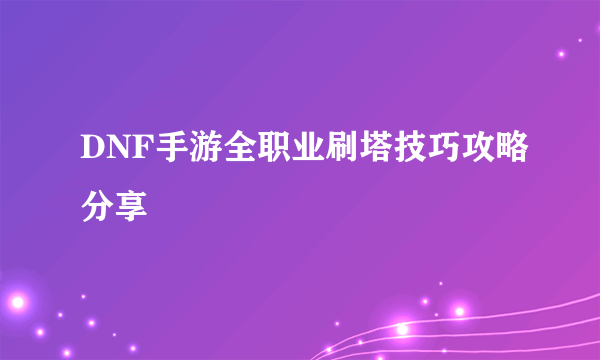 DNF手游全职业刷塔技巧攻略分享